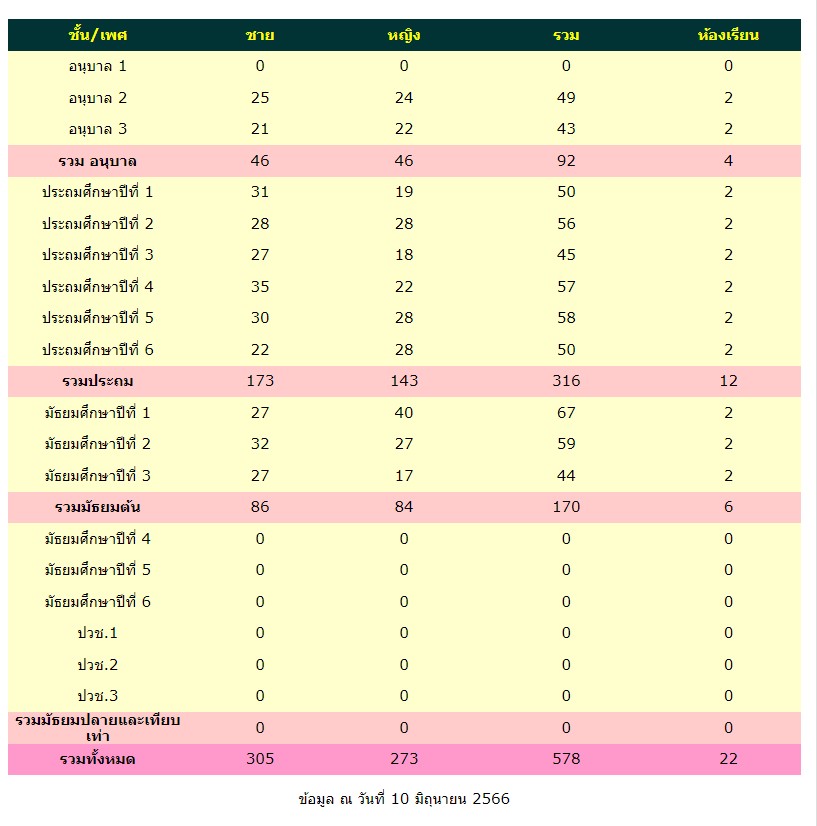 | ชั้น/เพศ | ชาย | หญิง | รวม | ห้องเรียน |
|---|---|---|---|---|
| อนุบาล 1 | 0 | 0 | 0 | 0 |
| อนุบาล 2 | 25 | 24 | 49 | 2 |
| อนุบาล 3 | 21 | 22 | 43 | 2 |
| รวม อนุบาล | 46 | 46 | 92 | 4 |
| ประถมศึกษาปีที่ 1 | 31 | 19 | 50 | 2 |
| ประถมศึกษาปีที่ 2 | 28 | 28 | 56 | 2 |
| ประถมศึกษาปีที่ 3 | 27 | 18 | 45 | 2 |
| ประถมศึกษาปีที่ 4 | 35 | 22 | 57 | 2 |
| ประถมศึกษาปีที่ 5 | 30 | 28 | 58 | 2 |
| ประถมศึกษาปีที่ 6 | 22 | 28 | 50 | 2 |
| รวมประถม | 173 | 143 | 316 | 12 |
| มัธยมศึกษาปีที่ 1 | 27 | 40 | 67 | 2 |
| มัธยมศึกษาปีที่ 2 | 32 | 27 | 59 | 2 |
| มัธยมศึกษาปีที่ 3 | 27 | 17 | 44 | 2 |
| รวมมัธยมต้น | 86 | 84 | 170 | 6 |
| มัธยมศึกษาปีที่ 4 | 0 | 0 | 0 | 0 |
| มัธยมศึกษาปีที่ 5 | 0 | 0 | 0 | 0 |
| มัธยมศึกษาปีที่ 6 | 0 | 0 | 0 | 0 |
| ปวช.1 | 0 | 0 | 0 | 0 |
| ปวช.2 | 0 | 0 | 0 | 0 |
| ปวช.3 | 0 | 0 | 0 | 0 |
| รวมมัธยมปลายและเทียบเท่า | 0 | 0 | 0 | 0 |
| รวมทั้งหมด | 305 | 273 | 578 | 22 |

ข้อมูล ณ วันที่ 10 มิถุนายน 2566